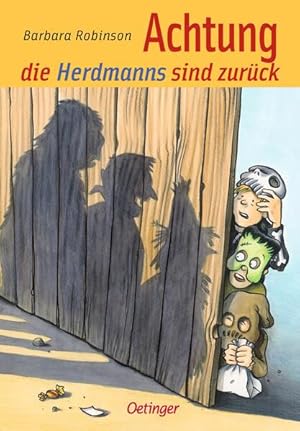 Barbara Robinson
Achtung
die Herdmanns sind zurück

Oetinger